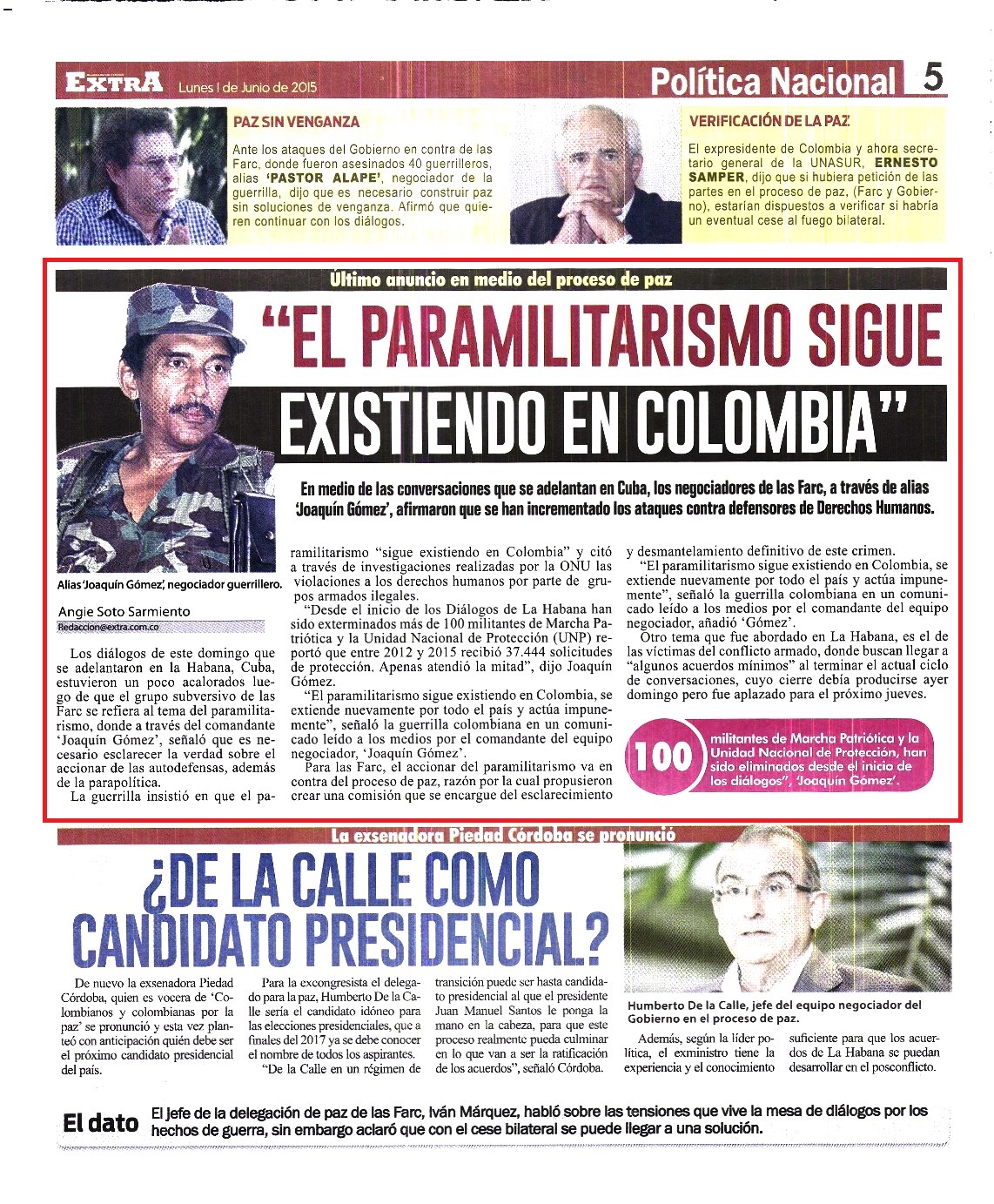 EXTRA Lunes 1 de Junio de 2015

Política Nacional 5

PAZ SIN VENGANZA

Ante los ataques del Gobierno en contra de las Farc, donde fueron asesinados 40 guerrilleros, alias 'PASTOR ALAPE', negociador de la guerrilla, dijo que es necesario construir paz sin soluciones de venganza. Afirmó que quieren continuar con los diálogos.

VERIFICACIÓN DE LA PAZ

El expresidente de Colombia y ahora secretario general de la UNASUR, ERNESTO SAMPER, dijo que si hubiera petición de las partes en el proceso de paz, (Farc y Gobierno), estarían dispuestos a verificar si habría un eventual cese al fuego bilateral.

Último anuncio en medio del proceso de paz

"EL PARAMILITARISMO SIGUE EXISTIENDO EN COLOMBIA"

En medio de las conversaciones que se adelantan en Cuba, los negociadores de las Farc, a través de alias 'Joaquín Gómez', afirmaron que se han incrementado los ataques contra defensores de Derechos Humanos.

Alias 'Joaquín Gómez', negociador guerrillero.

Angie Soto Sarmiento
Redaccion@extra.com.co

Los diálogos de este domingo que se adelantaron en la Habana, Cuba, estuvieron un poco acalorados luego de que el grupo subversivo de las Farc se refiera al tema del paramilitarismo, donde a través del comandante 'Joaquín Gómez', señaló que es necesario esclarecer la verdad sobre el accionar de las autodefensas, además de la parapolítica.

La guerrilla insistió en que el paramilitarismo "sigue existiendo en Colombia" y citó a través de investigaciones realizadas por la ONU las violaciones a los derechos humanos por parte de grupos armados ilegales.

"Desde el inicio de los Diálogos de La Habana han sido exterminados más de 100 militantes de Marcha Patriótica y la Unidad Nacional de Protección (UNP) reportó que entre 2012 y 2015 recibió 37.444 solicitudes de protección. Apenas atendió la mitad", dijo Joaquín Gómez.

"El paramilitarismo sigue existiendo en Colombia, se extiende nuevamente por todo el país y actúa impunemente", señaló la guerrilla colombiana en un comunicado leído a los medios por el comandante del equipo negociador, 'Joaquín Gómez'.

Para las Farc, el accionar del paramilitarismo va en contra del proceso de paz, razón por la cual propusieron crear una comisión que se encargue del esclarecimiento y desmantelamiento definitivo de este crimen.

"El paramilitarismo sigue existiendo en Colombia, se extiende nuevamente por todo el país y actúa impunemente", señaló la guerrilla colombiana en un comunicado leído a los medios por el comandante del equipo negociador, añadió 'Gómez'.

Otro tema que fue abordado en La Habana, es el de las víctimas del conflicto armado, donde buscan llegar a "algunos acuerdos mínimos" al terminar el actual ciclo de conversaciones, cuyo cierre debía producirse ayer domingo pero fue aplazado para el próximo jueves.

100 militantes de Marcha Patriótica y la Unidad Nacional de Protección, han sido eliminados desde el inicio de los diálogos", 'Joaquín Gómez'.

La exsenadora Piedad Córdoba se pronunció

¿DE LA CALLE COMO CANDIDATO PRESIDENCIAL?

De nuevo la exsenadora Piedad Córdoba, quien es vocera de 'Colombianos y colombianas por la paz' se pronunció y esta vez planteó con anticipación quién debe ser el próximo candidato presidencial del país.

Para la excongresista el delegado para la paz, Humberto De la Calle sería el candidato idóneo para las elecciones presidenciales, que a finales del 2017 ya se debe conocer el nombre de todos los aspirantes.

"De la Calle en un régimen de transición puede ser hasta candidato presidencial al que el presidente Juan Manuel Santos le ponga la mano en la cabeza, para que este proceso realmente pueda culminar en lo que van a ser la ratificación de los acuerdos", señaló Córdoba.

Humberto De la Calle, jefe del equipo negociador del Gobierno en el proceso de paz.

Además, según la líder política, el exministro tiene la experiencia y el conocimiento suficiente para que los acuerdos de La Habana se puedan desarrollar en el posconflicto.

El dato El jefe de la delegación de paz de las Farc, Iván Márquez, habló sobre las tensiones que vive la mesa de diálogos por los hechos de guerra, sin embargo aclaró que con el cese bilateral se puede llegar a una solución.